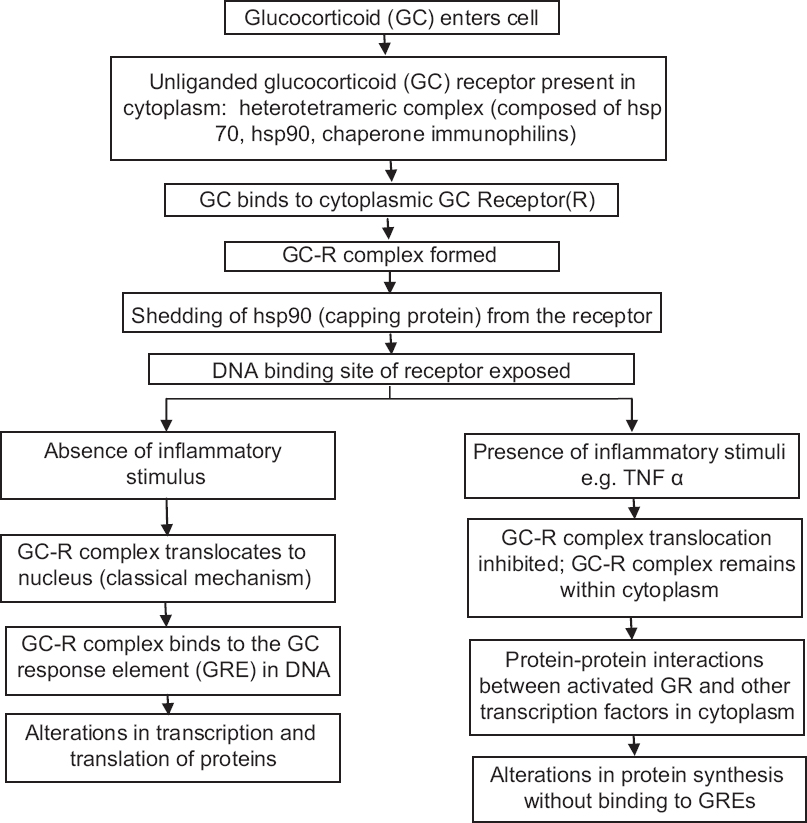 Glucocorticoid (GC) enters cell

Unliganded glucocorticoid (GC) receptor present in cytoplasm: heterotetrameric complex (composed of hsp 70, hsp90, chaperone immunophilins)

GC binds to cytoplasmic GC Receptor(R)

GC-R complex formed

Shedding of hsp90 (capping protein) from the receptor

DNA binding site of receptor exposed

Absence of inflammatory stimulus

GC-R complex translocates to nucleus (classical mechanism)

GC-R complex binds to the GC response element (GRE) in DNA

Alterations in transcription and translation of proteins

Presence of inflammatory stimuli e.g. TNF α

GC-R complex translocation inhibited; GC-R complex remains within cytoplasm

Protein-protein interactions between activated GR and other transcription factors in cytoplasm

Alterations in protein synthesis without binding to GREs